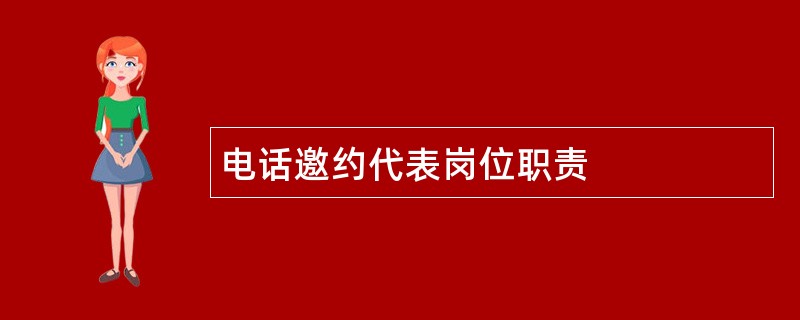 电话邀约代表岗位职责